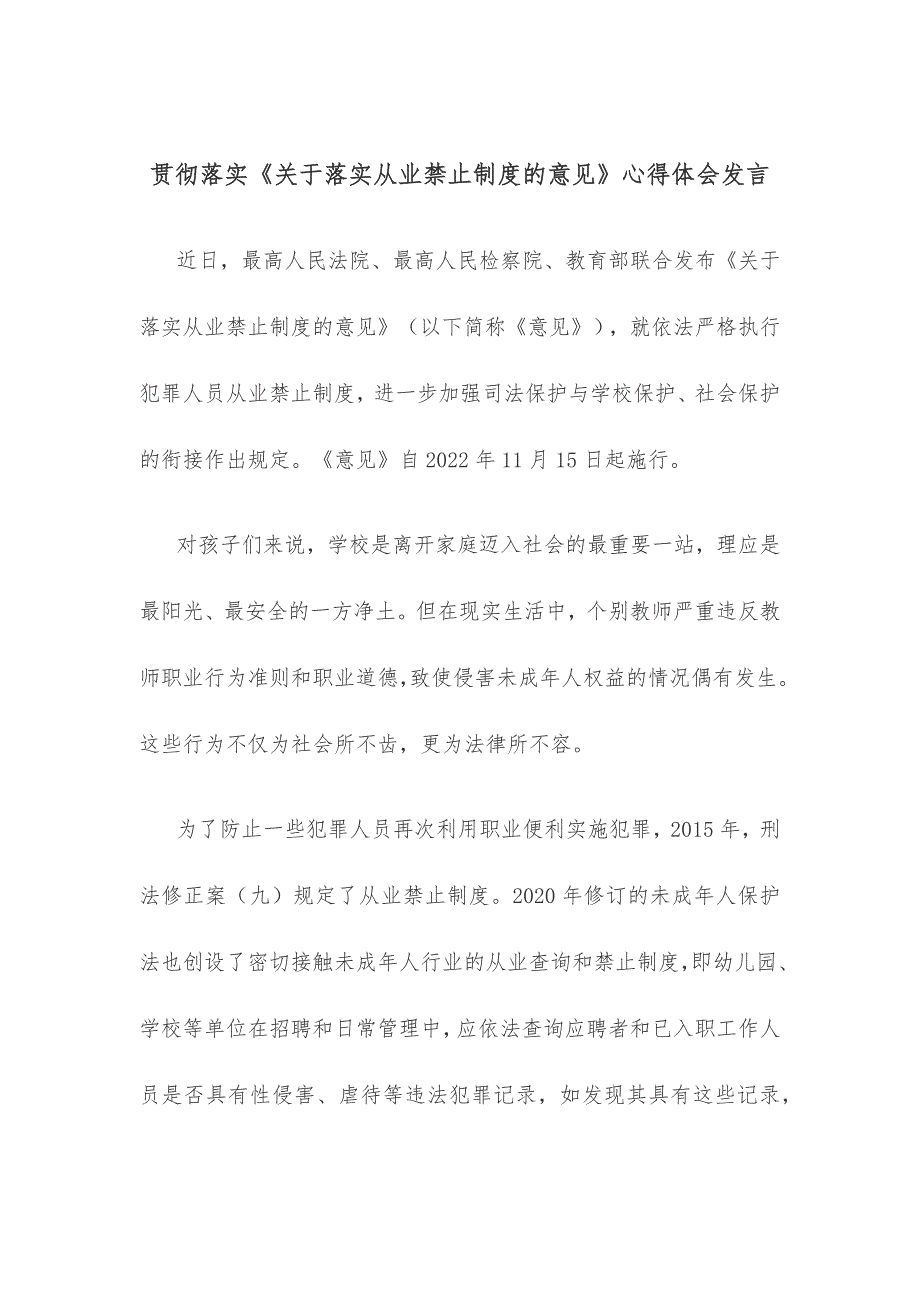 贯彻落实《关于落实从业禁止制度的意见》心得体会发言

近日，最高人民法院、最高人民检察院、教育部联合发布《关于落实从业禁止制度的意见》（以下简称《意见》），就依法严格执行犯罪人员从业禁止制度，进一步加强司法保护与学校保护、社会保护的衔接作出规定。《意见》自2022年11月15日起施行。

对孩子们来说，学校是离开家庭迈入社会的最重要一站，理应是最阳光、最安全的一方净土。但在现实生活中，个别教师严重违反教师职业行为准则和职业道德,致使侵害未成年人权益的情况偶有发生。这些行为不仅为社会所不齿，更为法律所不容。

为了防止一些犯罪人员再次利用职业便利实施犯罪，2015年，刑法修正案（九）规定了从业禁止制度。2020年修订的未成年人保护法也创设了密切接触未成年人行业的从业查询和禁止制度,即幼儿园、学校等单位在招聘和日常管理中,应依法查询应聘者和已入职工作人员是否具有性侵害、虐待等违法犯罪记录，如发现其具有这些记录，